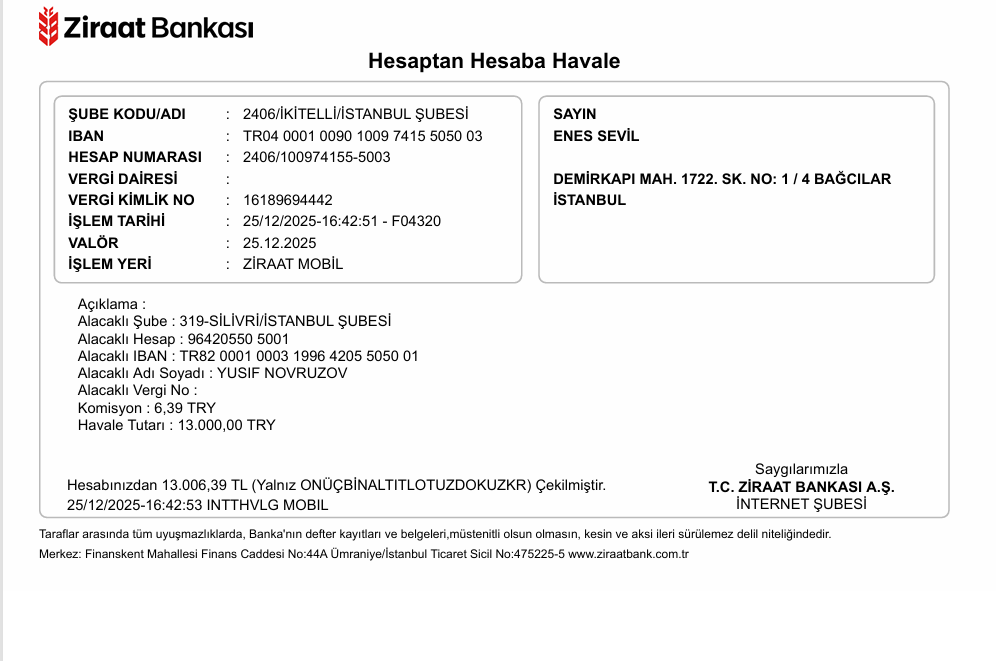 Ziraat Bankası

Hesaptan Hesaba Havale

ŞUBE KODU/ADI : 2406/İKİTELLİ/İSTANBUL ŞUBESİ
IBAN : TR04 0001 0090 1009 7415 5050 03
HESAP NUMARASI : 2406/100974155-5003
VERGİ DAİRESİ :
VERGİ KİMLİK NO : 16189694442
İŞLEM TARİHİ : 25/12/2025-16:42:51 - F04320
VALÖR : 25.12.2025
İŞLEM YERİ : ZİRAAT MOBİL

SAYIN
ENES SEVİL

DEMİRKAPI MAH. 1722. SK. NO: 1 / 4 BAĞCILAR İSTANBUL

Açıklama :
Alacaklı Şube : 319-SİLİVRİ/İSTANBUL ŞUBESİ
Alacaklı Hesap : 96420550 5001
Alacaklı IBAN : TR82 0001 0003 1996 4205 5050 01
Alacaklı Adı Soyadı : YUSIF NOVRUZOV
Alacaklı Vergi No :
Komisyon : 6,39 TRY
Havale Tutarı : 13.000,00 TRY

Hesabınızdan 13.006,39 TL (Yalnız ONÜÇBİNALTITLOTUZDOKUZKR) Çekilmiştir.
25/12/2025-16:42:53 INTTHVLG MOBIL

Saygılarımızla
T.C. ZİRAAT BANKASI A.Ş.
İNTERNET ŞUBESİ

Taraflar arasında tüm uyuşmazlıklarda, Banka'nın defter kayıtları ve belgeleri,müstenitli olsun olmasın, kesin ve aksi ileri sürülemez delil niteliğindedir.
Merkez: Finanskent Mahallesi Finans Caddesi No:44A Ümraniye/İstanbul Ticaret Sicil No:475225-5 www.ziraatbank.com.tr